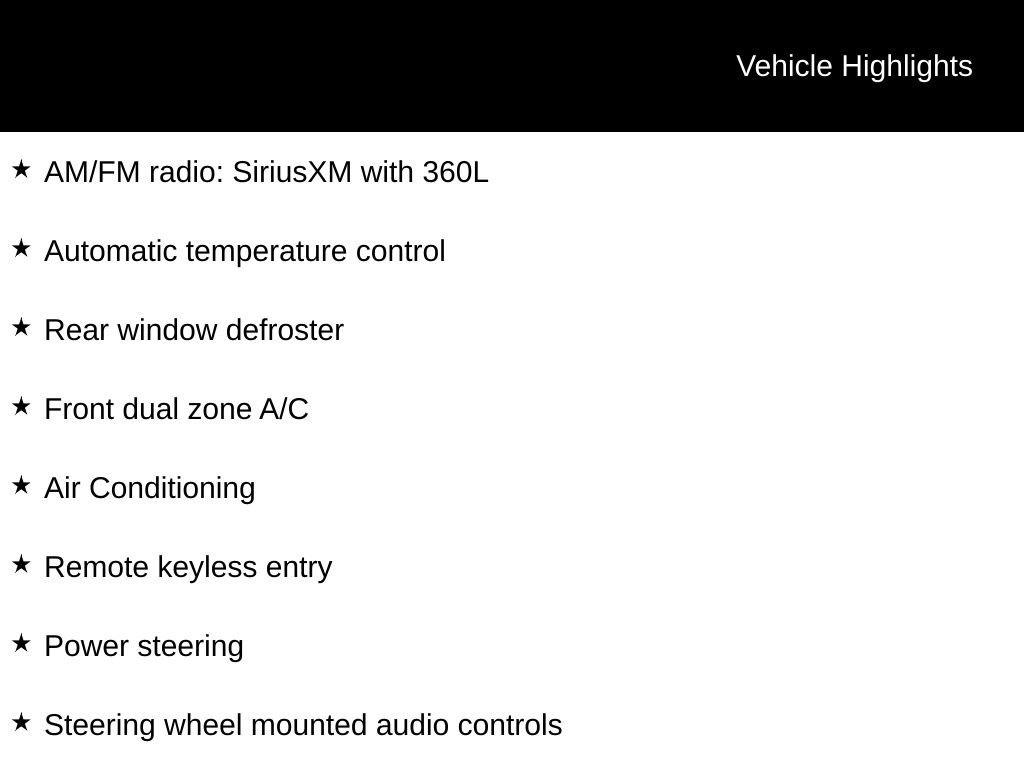 Vehicle Highlights

★ AM/FM radio: SiriusXM with 360L

★ Automatic temperature control

★ Rear window defroster

★ Front dual zone A/C

★ Air Conditioning

★ Remote keyless entry

★ Power steering

★ Steering wheel mounted audio controls